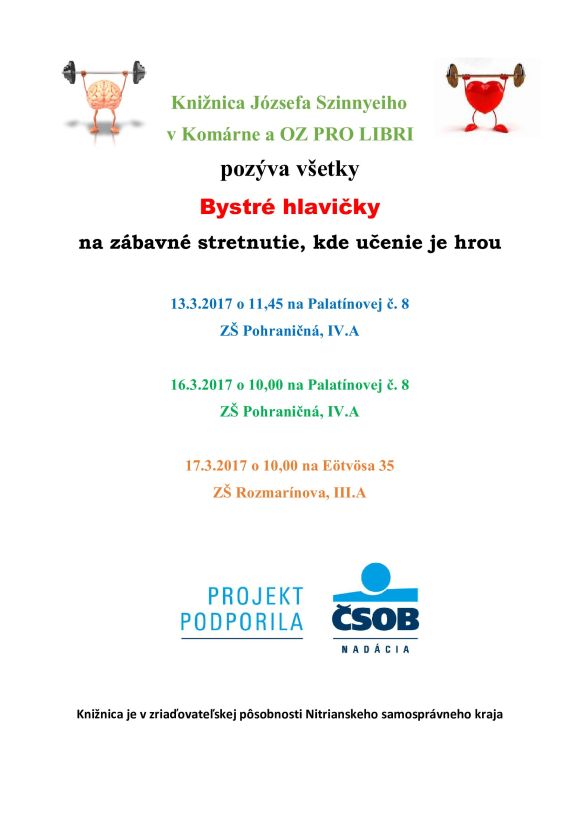 Knižnica Józsefa Szinnyeiho
v Komárne a OZ PRO LIBRI

pozýva všetky

Bystré hlavičky

na zábavné stretnutie, kde učenie je hrou

13.3.2017 o 11,45 na Palatínovej č. 8
ZŠ Pohraničná, IV.A

16.3.2017 o 10,00 na Palatínovej č. 8
ZŠ Pohraničná, IV.A

17.3.2017 o 10,00 na Eötvösa 35
ZŠ Rozmarínova, III.A

PROJEKT
PODPORILA

ČSOB
NADÁCIA

Knižnica je v zriaďovateľskej pôsobnosti Nitrianskeho samosprávneho kraja